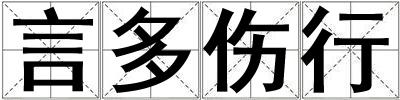 言多伤行